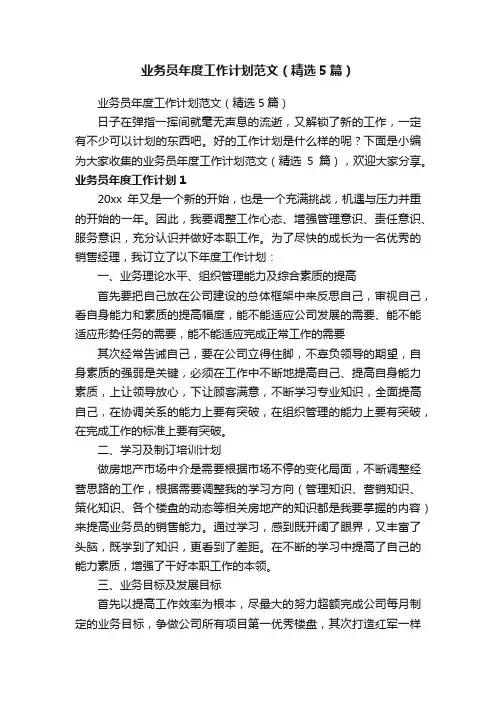 业务员年度工作计划范文（精选5篇）

业务员年度工作计划范文（精选5篇）

日子在弹指一挥间就毫无声息的流逝，又解锁了新的工作，一定有不少可以计划的东西吧。好的工作计划是什么样的呢？下面是小编为大家收集的业务员年度工作计划范文（精选 5 篇），欢迎大家分享。

业务员年度工作计划1

20xx 年又是一个新的开始，也是一个充满挑战，机遇与压力并重的开始的一年。因此，我要调整工作心态、增强管理意识、责任意识、服务意识，充分认识并做好本职工作。为了尽快的成长为一名优秀的销售经理，我订立了以下年度工作计划：

一、业务理论水平、组织管理能力及综合素质的提高

首先要把自己放在公司建设的总体框架中来反思自己，审视自己，看自身能力和素质的提高幅度，能不能适应公司发展的需要、能不能适应形势任务的需要，能不能适应完成正常工作的需要

其次经常告诫自己，要在公司立得住脚，不辜负领导的期望，自身素质的强弱是关键，必须在工作中不断地提高自己、提高自身能力素质，上让领导放心，下让顾客满意，不断学习专业知识，全面提高自己，在协调关系的能力上要有突破，在组织管理的能力上要有突破，在完成工作的标准上要有突破。

二、学习及制订培训计划

做房地产市场中介是需要根据市场不停的变化局面，不断调整经营思路的工作，根据需要调整我的学习方向（管理知识、营销知识、策化知识、各个楼盘的动态等相关房地产的知识都是我要掌握的内容）来提高业务员的销售能力。通过学习，感到既开阔了眼界，又丰富了头脑，既学到了知识，更看到了差距。在不断的学习中提高了自己的能力素质，增强了干好本职工作的本领。

三、业务目标及发展目标

首先以提高工作效率为根本，尽最大的努力超额完成公司每月制定的业务目标，争做公司所有项目第一优秀楼盘，其次打造红军一样